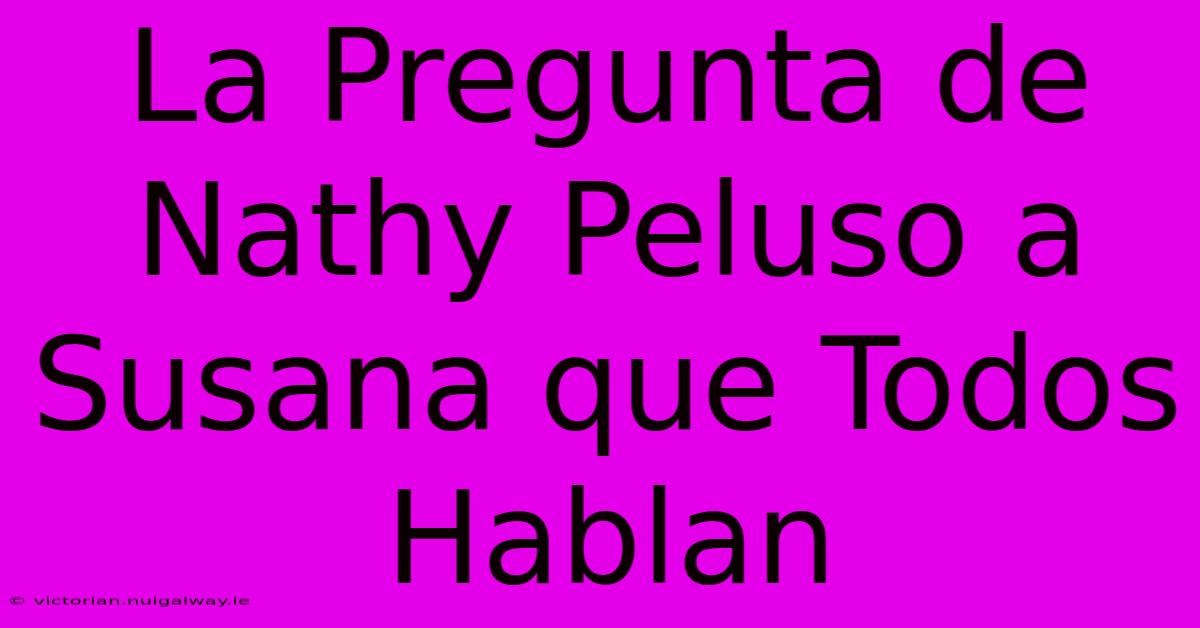 La Pregunta de Nathy Peluso a Susana que Todos Hablan

© victorian.nuigalway.ie